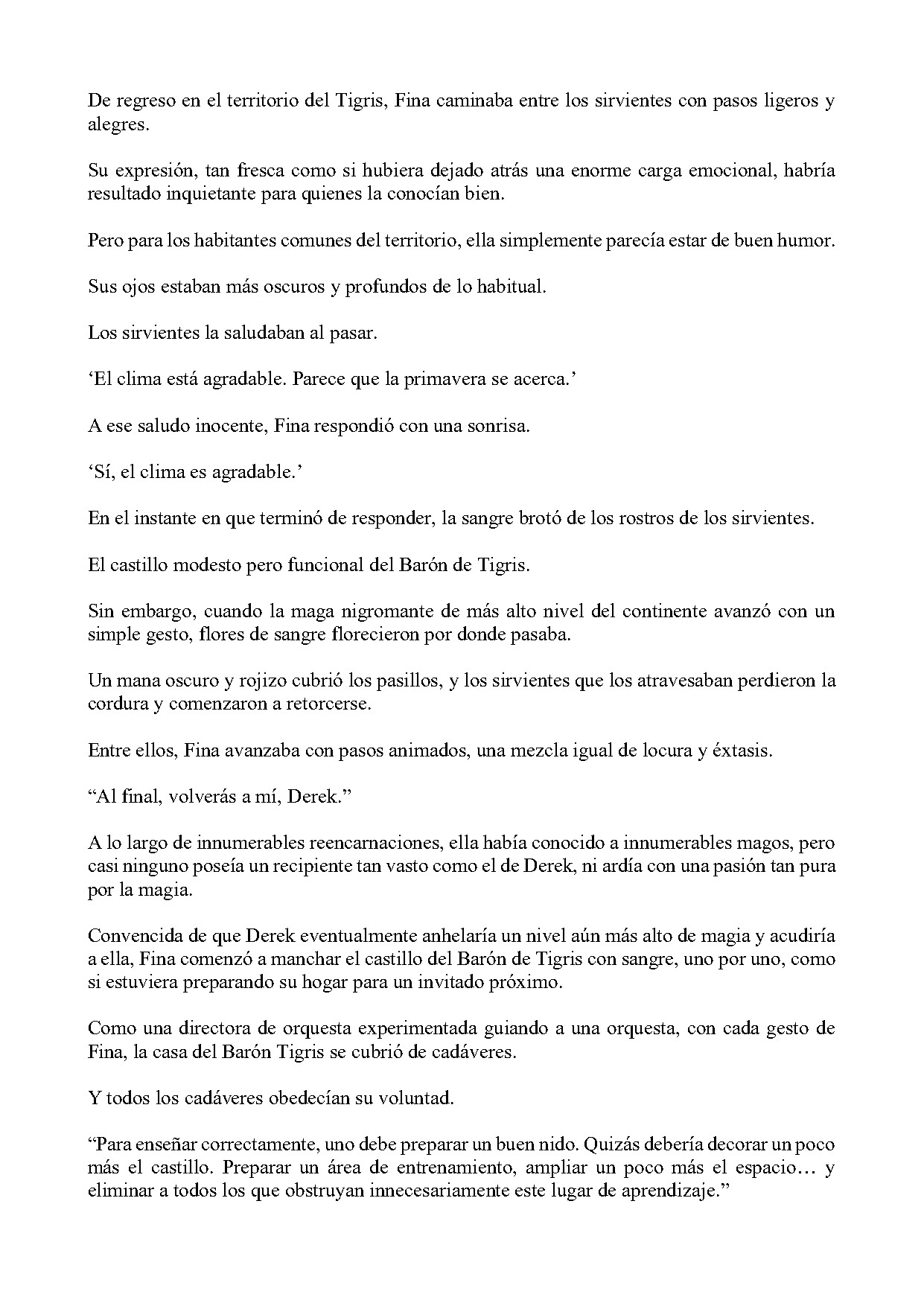 De regreso en el territorio del Tigris, Fina caminaba entre los sirvientes con pasos ligeros y alegres.

Su expresión, tan fresca como si hubiera dejado atrás una enorme carga emocional, habría resultado inquietante para quienes la conocían bien.

Pero para los habitantes comunes del territorio, ella simplemente parecía estar de buen humor.

Sus ojos estaban más oscuros y profundos de lo habitual.

Los sirvientes la saludaban al pasar.

'El clima está agradable. Parece que la primavera se acerca.'

A ese saludo inocente, Fina respondió con una sonrisa.

'Sí, el clima es agradable.'

En el instante en que terminó de responder, la sangre brotó de los rostros de los sirvientes.

El castillo modesto pero funcional del Barón de Tigris.

Sin embargo, cuando la maga nigromante de más alto nivel del continente avanzó con un simple gesto, flores de sangre florecieron por donde pasaba.

Un mana oscuro y rojizo cubrió los pasillos, y los sirvientes que los atravesaban perdieron la cordura y comenzaron a retorcerse.

Entre ellos, Fina avanzaba con pasos animados, una mezcla igual de locura y éxtasis.

"Al final, volverás a mí, Derek."

A lo largo de innumerables reencarnaciones, ella había conocido a innumerables magos, pero casi ninguno poseía un recipiente tan vasto como el de Derek, ni ardía con una pasión tan pura por la magia.

Convencida de que Derek eventualmente anhelaría un nivel aún más alto de magia y acudiría a ella, Fina comenzó a manchar el castillo del Barón de Tigris con sangre, uno por uno, como si estuviera preparando su hogar para un invitado próximo.

Como una directora de orquesta experimentada guiando a una orquesta, con cada gesto de Fina, la casa del Barón Tigris se cubrió de cadáveres.

Y todos los cadáveres obedecían su voluntad.

"Para enseñar correctamente, uno debe preparar un buen nido. Quizás debería decorar un poco más el castillo. Preparar un área de entrenamiento, ampliar un poco más el espacio… y eliminar a todos los que obstruyan innecesariamente este lugar de aprendizaje."